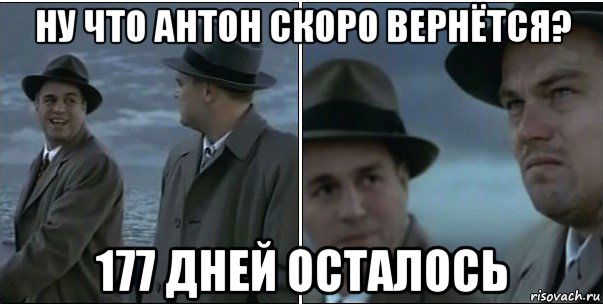 НУ ЧТО АНТОН СКОРО ВЕРНЁТСЯ?

177 ДНЕЙ ОСТАЛОСЬ

risovach.ru